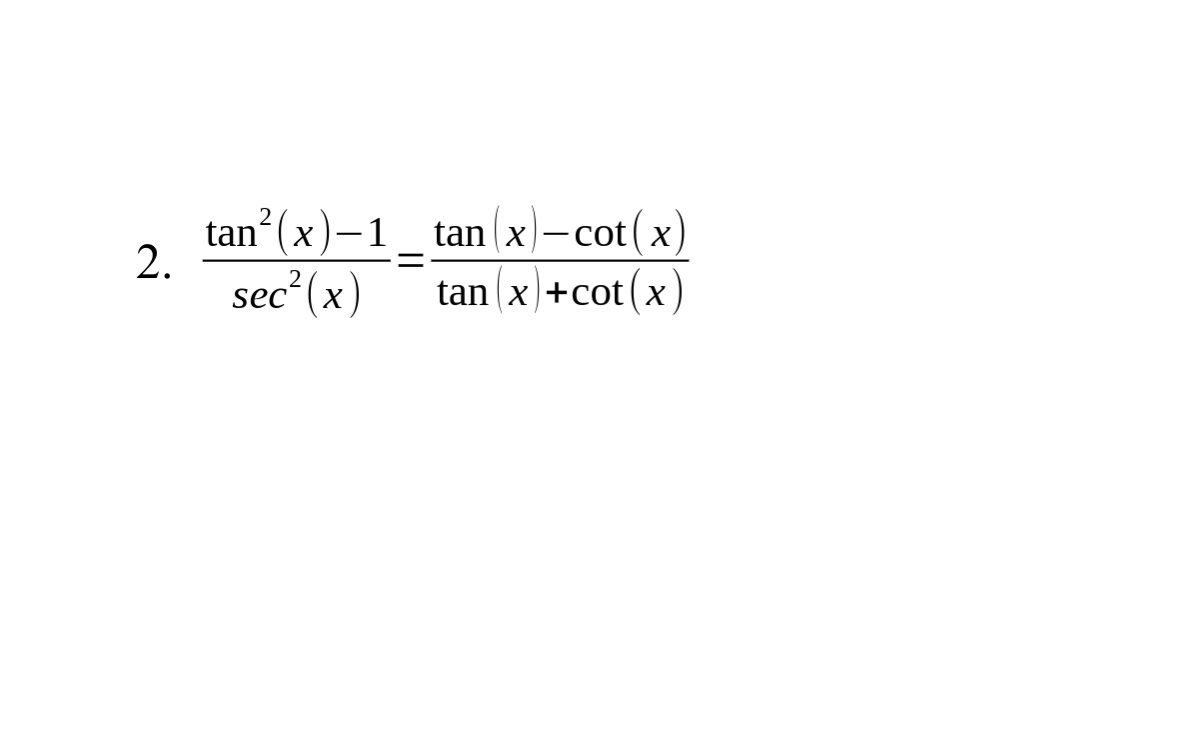 2. $\frac{\tan^2(x)-1}{sec^2(x)}=\frac{\tan(x)-\cot(x)}{\tan(x)+\cot(x)}$